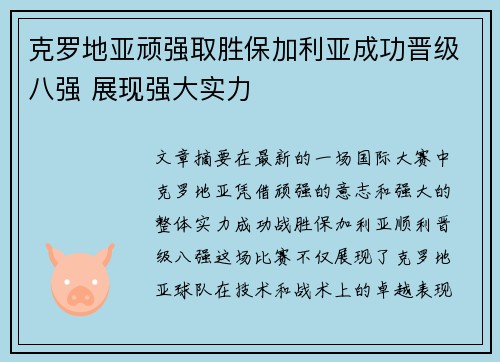 克罗地亚顽强取胜保加利亚成功晋级八强 展现强大实力

文章摘要在最新的一场国际大赛中克罗地亚凭借顽强的意志和强大的整体实力成功战胜保加利亚顺利晋级八强这场比赛不仅展现了克罗地亚球队在技术和战术上的卓越表现